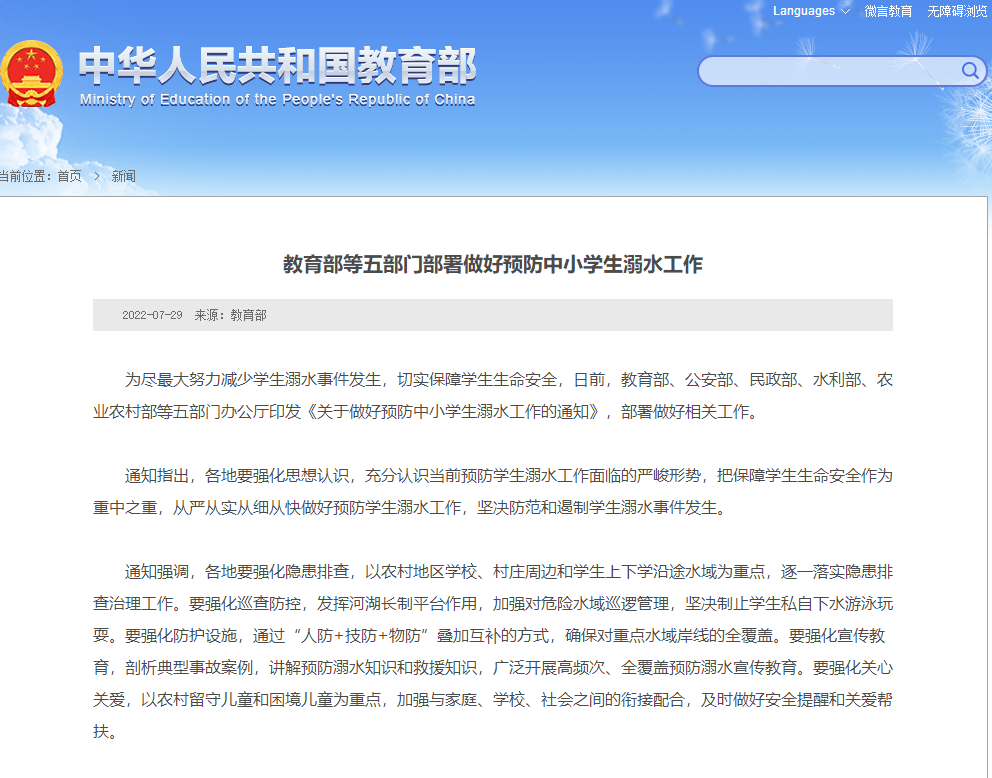 Languages 微言教育 无障碍浏览

中华人民共和国教育部
Ministry of Education of the People's Republic of China

当前位置：首页 > 新闻

教育部等五部门部署做好预防中小学生溺水工作

2022-07-29 来源：教育部

为尽最大努力减少学生溺水事件发生，切实保障学生生命安全，日前，教育部、公安部、民政部、水利部、农业农村部等五部门办公厅印发《关于做好预防中小学生溺水工作的通知》，部署做好相关工作。

通知指出，各地要强化思想认识，充分认识当前预防学生溺水工作面临的严峻形势，把保障学生生命安全作为重中之重，从严从实从细从快做好预防学生溺水工作，坚决防范和遏制学生溺水事件发生。

通知强调，各地要强化隐患排查，以农村地区学校、村庄周边和学生上下学沿途水域为重点，逐一落实隐患排查治理工作。要强化巡查防控，发挥河湖长制平台作用，加强对危险水域巡逻管理，坚决制止学生私自下水游泳玩耍。要强化防护设施，通过“人防+技防+物防”叠加互补的方式，确保对重点水域岸线的全覆盖。要强化宣传教育，剖析典型事故案例，讲解预防溺水知识和救援知识，广泛开展高频次、全覆盖预防溺水宣传教育。要强化关心关爱，以农村留守儿童和困境儿童为重点，加强与家庭、学校、社会之间的衔接配合，及时做好安全提醒和关爱帮扶。